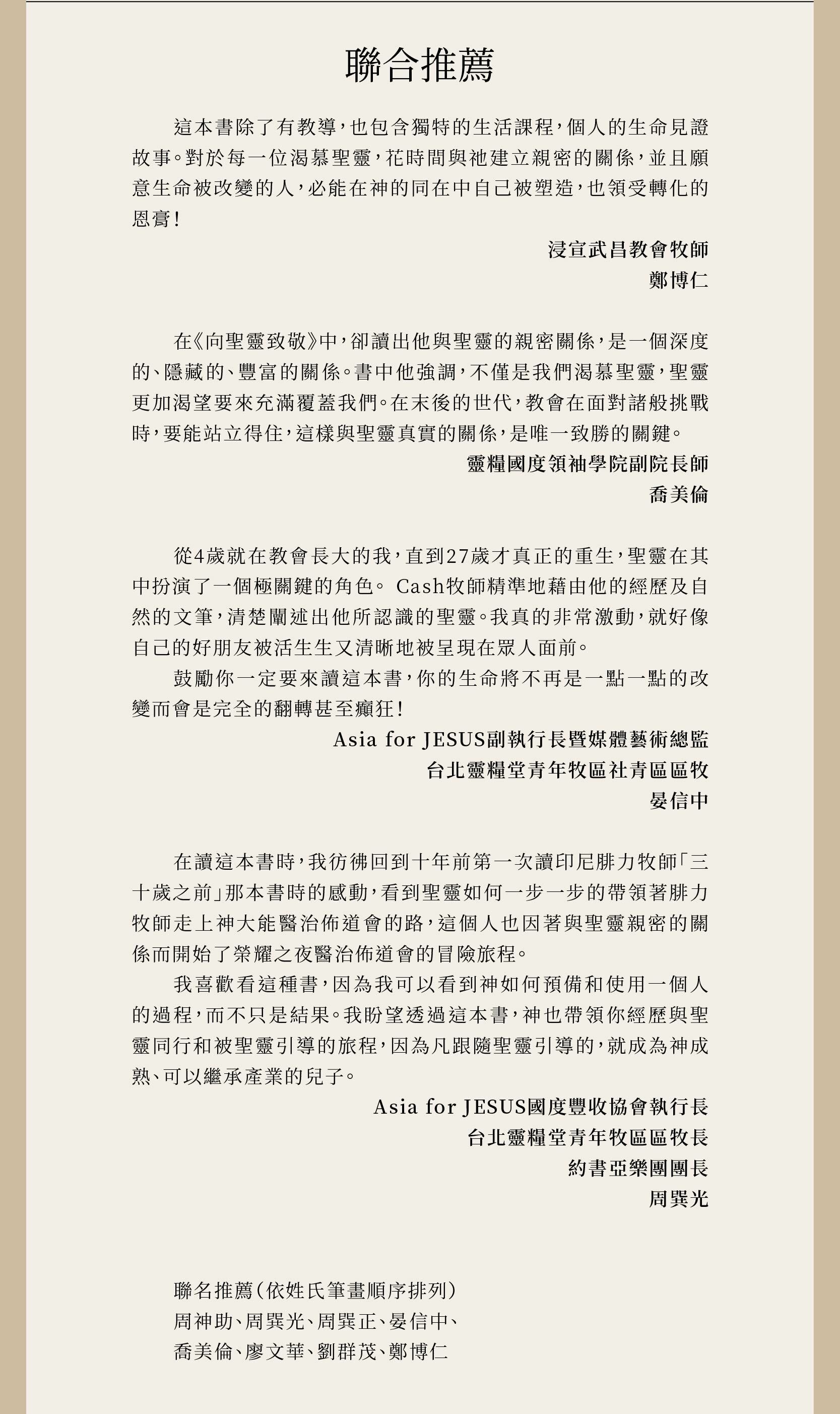 聯合推薦

這本書除了有教導，也包含獨特的生活課程，個人的生命見證故事。對於每一位渴慕聖靈，花時間與祂建立親密的關係，並且願意生命被改變的人，必能在神的同在中自己被塑造，也領受轉化的恩膏！

浸宣武昌教會牧師
鄭博仁

在《向聖靈致敬》中，卻讀出他與聖靈的親密關係，是一個深度的、隱藏的、豐富的關係。書中他強調，不僅是我們渴慕聖靈，聖靈更加渴望要來充滿覆蓋我們。在末後的世代，教會在面對諸般挑戰時，要能站立得住，這樣與聖靈真實的關係，是唯一致勝的關鍵。

靈糧國度領袖學院副院長師
喬美倫

從4歲就在教會長大的我，直到27歲才真正的重生，聖靈在其中扮演了一個極關鍵的角色。 Cash牧師精準地藉由他的經歷及自然的文筆，清楚闡述出他所認識的聖靈。我真的非常激動，就好像自己的好朋友被活生生又清晰地被呈現在眾人面前。

鼓勵你一定要來讀這本書，你的生命將不再是一點一點的改變而會是完全的翻轉甚至癲狂！

Asia for JESUS副執行長暨媒體藝術總監
台北靈糧堂青年牧區社青區區牧
晏信中

在讀這本書時，我彷彿回到十年前第一次讀印尼腓力牧師「三十歲之前」那本書時的感動，看到聖靈如何一步一步的帶領著腓力牧師走上神大能醫治佈道會的路，這個人也因著與聖靈親密的關係而開始了榮耀之夜醫治佈道會的冒險旅程。

我喜歡看這種書，因為我可以看到神如何預備和使用一個人的過程，而不只是結果。我盼望透過這本書，神也帶領你經歷與聖靈同行和被聖靈引導的旅程，因為凡跟隨聖靈引導的，就成為神成熟、可以繼承產業的兒子。

Asia for JESUS國度豐收協會執行長
台北靈糧堂青年牧區區牧長
約書亞樂團團長
周巽光

聯名推薦（依姓氏筆畫順序排列）
周神助、周巽光、周巽正、晏信中、
喬美倫、廖文華、劉群茂、鄭博仁